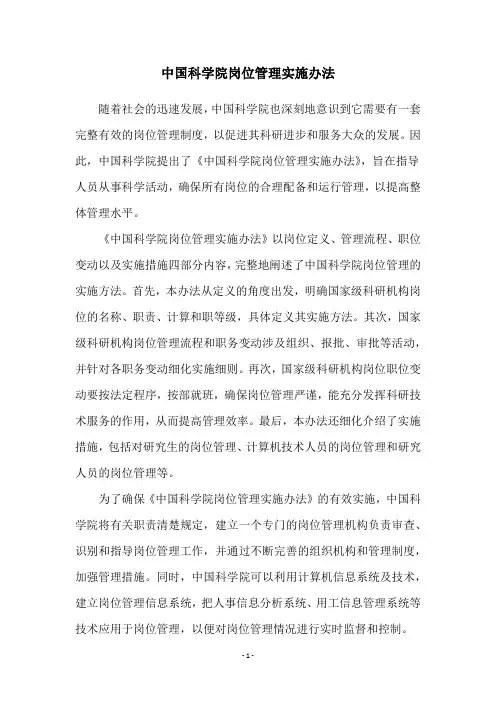 中国科学院岗位管理实施办法

随着社会的迅速发展，中国科学院也深刻地意识到它需要有一套完整有效的岗位管理制度，以促进其科研进步和服务大众的发展。因此，中国科学院提出了《中国科学院岗位管理实施办法》，旨在指导人员从事科学活动，确保所有岗位的合理配备和运行管理，以提高整体管理水平。

《中国科学院岗位管理实施办法》以岗位定义、管理流程、职位变动以及实施措施四部分内容，完整地阐述了中国科学院岗位管理的实施方法。首先，本办法从定义的角度出发，明确国家级科研机构岗位的名称、职责、计算和职等级，具体定义其实施方法。其次，国家级科研机构岗位管理流程和职务变动涉及组织、报批、审批等活动，并针对各职务变动细化实施细则。再次，国家级科研机构岗位职位变动要按法定程序，按部就班，确保岗位管理严谨，能充分发挥科研技术服务的作用，从而提高管理效率。最后，本办法还细化介绍了实施措施，包括对研究生的岗位管理、计算机技术人员的岗位管理和研究人员的岗位管理等。

为了确保《中国科学院岗位管理实施办法》的有效实施，中国科学院将有关职责清楚规定，建立一个专门的岗位管理机构负责审查、识别和指导岗位管理工作，并通过不断完善的组织机构和管理制度，加强管理措施。同时，中国科学院可以利用计算机信息系统及技术，建立岗位管理信息系统，把人事信息分析系统、用工信息管理系统等技术应用于岗位管理，以便对岗位管理情况进行实时监督和控制。

- 1 -